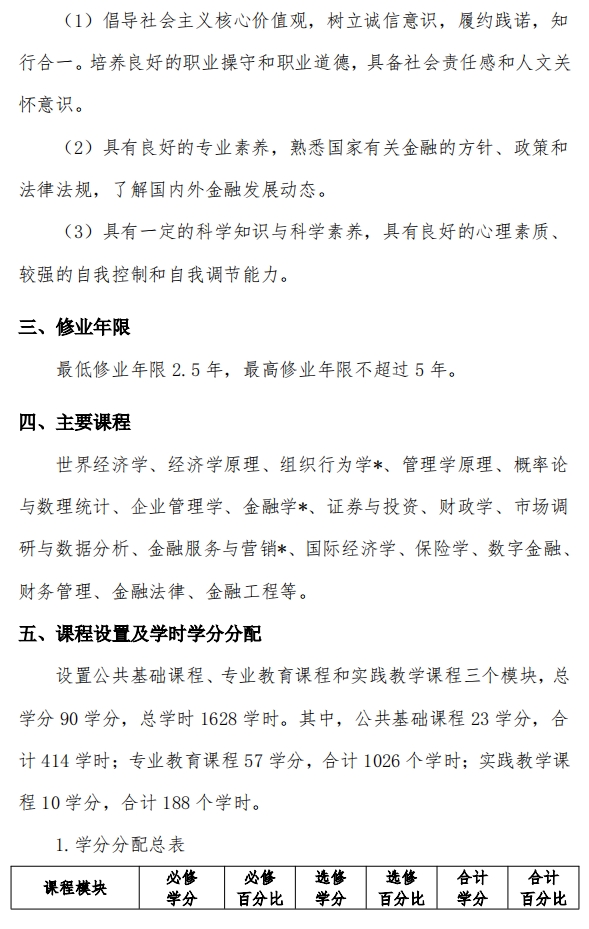 （1）倡导社会主义核心价值观，树立诚信意识，履约践诺，知行合一。培养良好的职业操守和职业道德，具备社会责任感和人文关怀意识。

（2）具有良好的专业素养，熟悉国家有关金融的方针、政策和法律法规，了解国内外金融发展动态。

（3）具有一定的科学知识与科学素养，具有良好的心理素质、较强的自我控制和自我调节能力。

三、修业年限

最低修业年限 2.5 年，最高修业年限不超过 5 年。

四、主要课程

世界经济学、经济学原理、组织行为学*、管理学原理、概率论与数理统计、企业管理学、金融学*、证券与投资、财政学、市场调研与数据分析、金融服务与营销*、国际经济学、保险学、数字金融、财务管理、金融法律、金融工程等。

五、课程设置及学时学分分配

设置公共基础课程、专业教育课程和实践教学课程三个模块，总学分 90 学分，总学时 1628 学时。其中，公共基础课程 23 学分，合计 414 学时；专业教育课程 57 学分，合计 1026 个学时；实践教学课程 10 学分，合计 188 个学时。

1. 学分分配总表

| 课程模块 | 必修学分 | 必修百分比 | 选修学分 | 选修百分比 | 合计学分 | 合计百分比 |
|---|---|---|---|---|---|---|